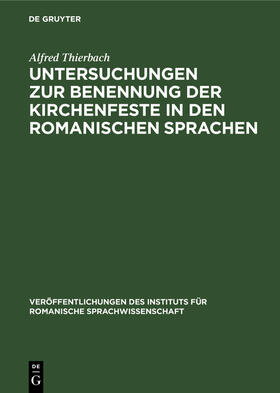 DE GRUYTER

Alfred Thierbach

UNTERSUCHUNGEN ZUR BENENNUNG DER KIRCHENFESTE IN DEN ROMANISCHEN SPRACHEN

VERÖFFENTLICHUNGEN DES INSTITUTS FÜR ROMANISCHE SPRACHWISSENSCHAFT

DE
G